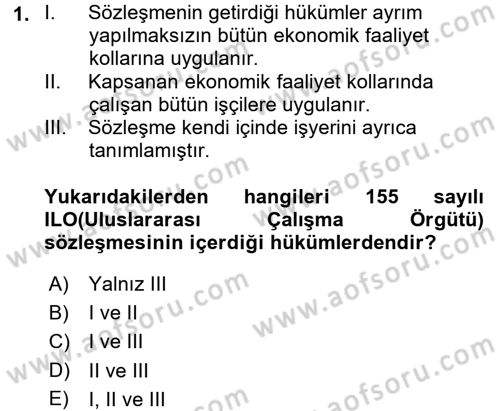 1. I. Sözleşmenin getirdiği hükümler ayrım yapılmaksızın bütün ekonomik faaliyet kollarına uygulanır.
II. Kapsanan ekonomik faaliyet kollarında çalışan bütün işçilere uygulanır.
III. Sözleşme kendi içinde işyerini ayrıca tanımlamıştır.

Yukarıdakilerden hangileri 155 sayılı ILO(Uluslararası Çalışma Örgütü) sözleşmesinin içerdiği hükümlerdendir?

A) Yalnız III
B) I ve II
C) I ve III
D) II ve III
E) I, II ve III

www.aofsoru.com